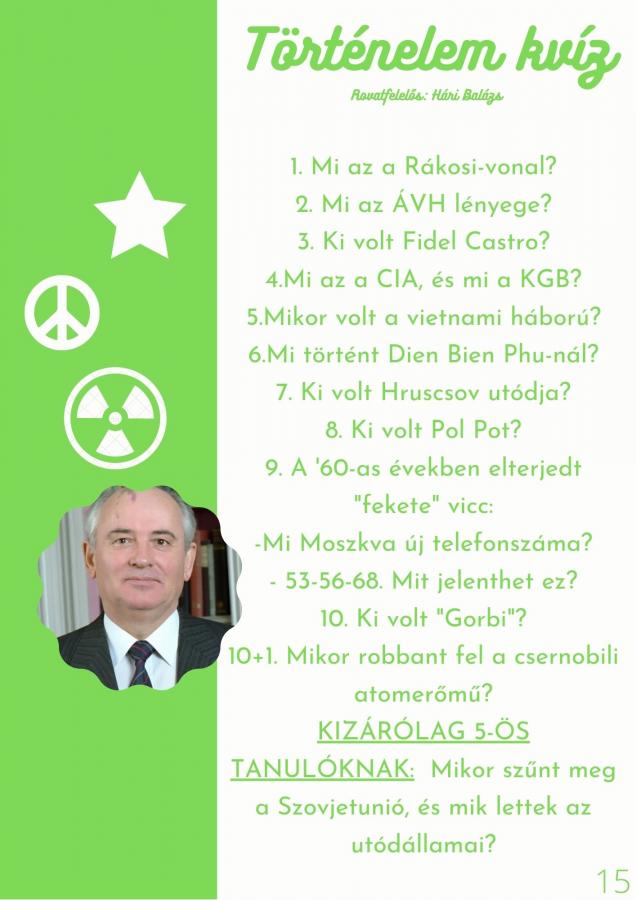 Történelem kvíz

Rovatfelelős: Hári Balázs

1. Mi az a Rákosi-vonal?
2. Mi az ÁVH lényege?
3. Ki volt Fidel Castro?
4.Mi az a CIA, és mi a KGB?
5.Mikor volt a vietnami háború?
6.Mi történt Dien Bien Phu-nál?
7. Ki volt Hruscsov utódja?
8. Ki volt Pol Pot?
9. A '60-as években elterjedt "fekete" vicc:
-Mi Moszkva új telefonszáma?
- 53-56-68. Mit jelenthet ez?
10. Ki volt "Gorbi"?
10+1. Mikor robbant fel a csernobili atomerőmű?
KIZÁRÓLAG 5-ÖS TANULÓKNAK: Mikor szűnt meg a Szovjetunió, és mik lettek az utódállamai?

15